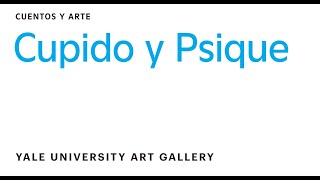 CUENTOS Y ARTE

Cupido y Psique

YALE UNIVERSITY ART GALLERY